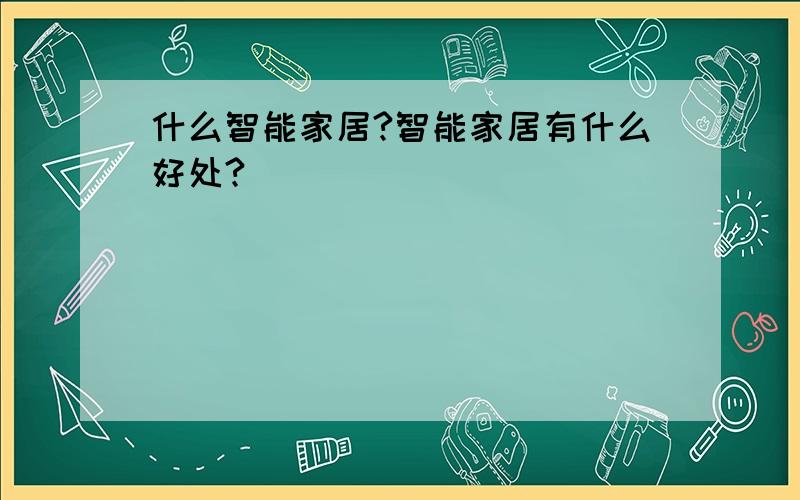 什么智能家居?智能家居有什么好处?